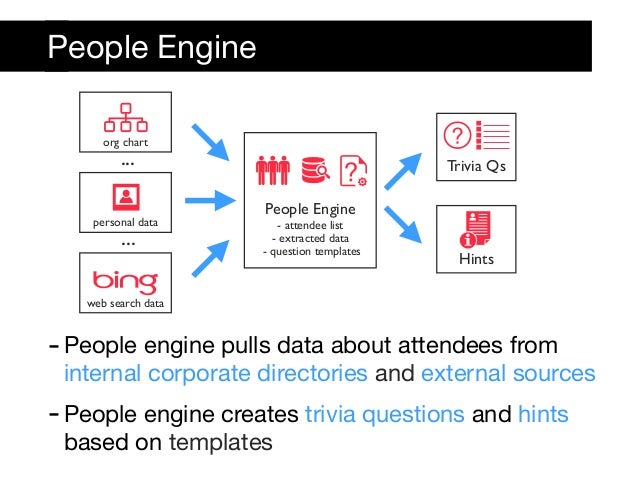 People Engine

org chart

...

personal data

...

bing

web search data

People Engine
- attendee list
- extracted data
- question templates

Trivia Qs

Hints

- People engine pulls data about attendees from internal corporate directories and external sources

- People engine creates trivia questions and hints based on templates